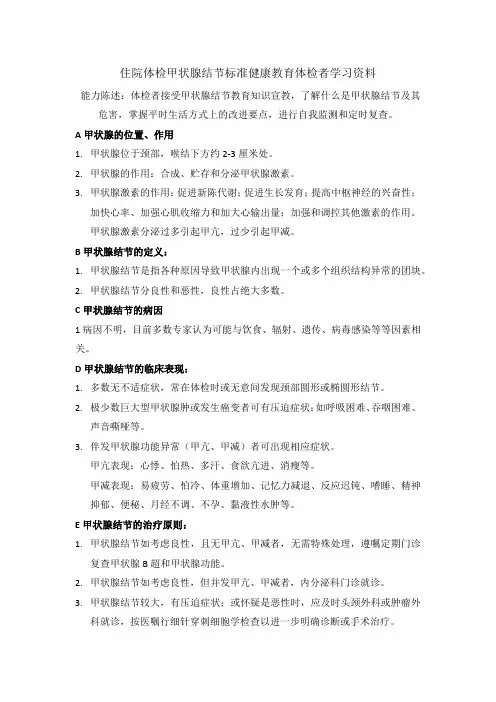 住院体检甲状腺结节标准健康教育体检者学习资料

能力陈述：体检者接受甲状腺结节教育知识宣教，了解什么是甲状腺结节及其危害，掌握平时生活方式上的改进要点，进行自我监测和定时复查。

A 甲状腺的位置、作用

1. 甲状腺位于颈部，喉结下方约 2-3 厘米处。

2. 甲状腺的作用：合成、贮存和分泌甲状腺激素。

3. 甲状腺激素的作用：促进新陈代谢；促进生长发育；提高中枢神经的兴奋性；加快心率、加强心肌收缩力和加大心输出量；加强和调控其他激素的作用。甲状腺激素分泌过多引起甲亢，过少引起甲减。

B 甲状腺结节的定义：

1. 甲状腺结节是指各种原因导致甲状腺内出现一个或多个组织结构异常的团块。

2. 甲状腺结节分良性和恶性，良性占绝大多数。

C 甲状腺结节的病因

1 病因不明，目前多数专家认为可能与饮食、辐射、遗传、病毒感染等等因素相关。

D 甲状腺结节的临床表现：

1. 多数无不适症状，常在体检时或无意间发现颈部圆形或椭圆形结节。

2. 极少数巨大型甲状腺肿或发生癌变者可有压迫症状：如呼吸困难、吞咽困难、声音嘶哑等。

3. 伴发甲状腺功能异常（甲亢、甲减）者可出现相应症状。

甲亢表现：心悸、怕热、多汗、食欲亢进、消瘦等。

甲减表现：易疲劳、怕冷、体重增加、记忆力减退、反应迟钝、嗜睡、精神抑郁、便秘、月经不调、不孕、黏液性水肿等。

E 甲状腺结节的治疗原则：

1. 甲状腺结节如考虑良性，且无甲亢、甲减者，无需特殊处理，遵嘱定期门诊复查甲状腺 B 超和甲状腺功能。

2. 甲状腺结节如考虑良性，但并发甲亢、甲减者，内分泌科门诊就诊。

3. 甲状腺结节较大，有压迫症状；或怀疑是恶性时，应及时头颈外科或肿瘤外科就诊，按医嘱行细针穿刺细胞学检查以进一步明确诊断或手术治疗。